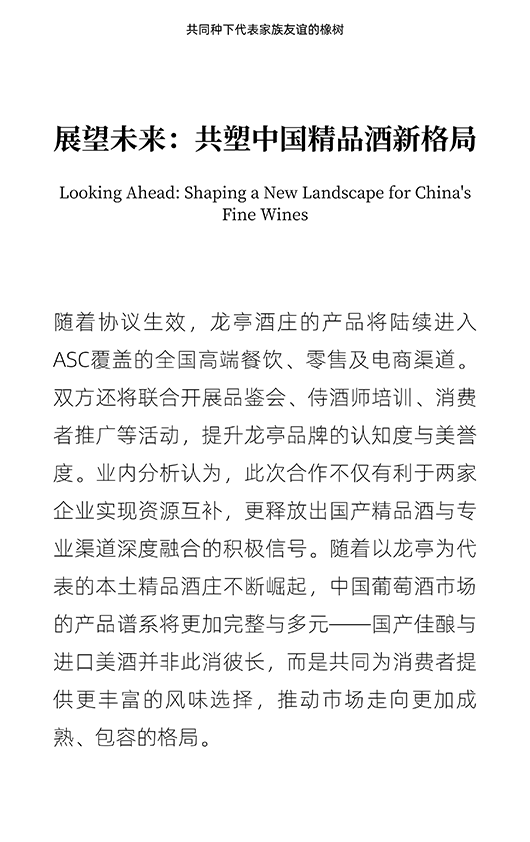 共同种下代表家族友谊的橡树

展望未来：共塑中国精品酒新格局

Looking Ahead: Shaping a New Landscape for China's Fine Wines

随着协议生效，龙亭酒庄的产品将陆续进入ASC覆盖的全国高端餐饮、零售及电商渠道。双方还将联合开展品鉴会、侍酒师培训、消费者推广等活动，提升龙亭品牌的认知度与美誉度。业内分析认为，此次合作不仅有利于两家企业实现资源互补，更释放出国产精品酒与专业渠道深度融合的积极信号。随着以龙亭为代表的本土精品酒庄不断崛起，中国葡萄酒市场的产品谱系将更加完整与多元——国产佳酿与进口美酒并非此消彼长，而是共同为消费者提供更丰富的风味选择，推动市场走向更加成熟、包容的格局。